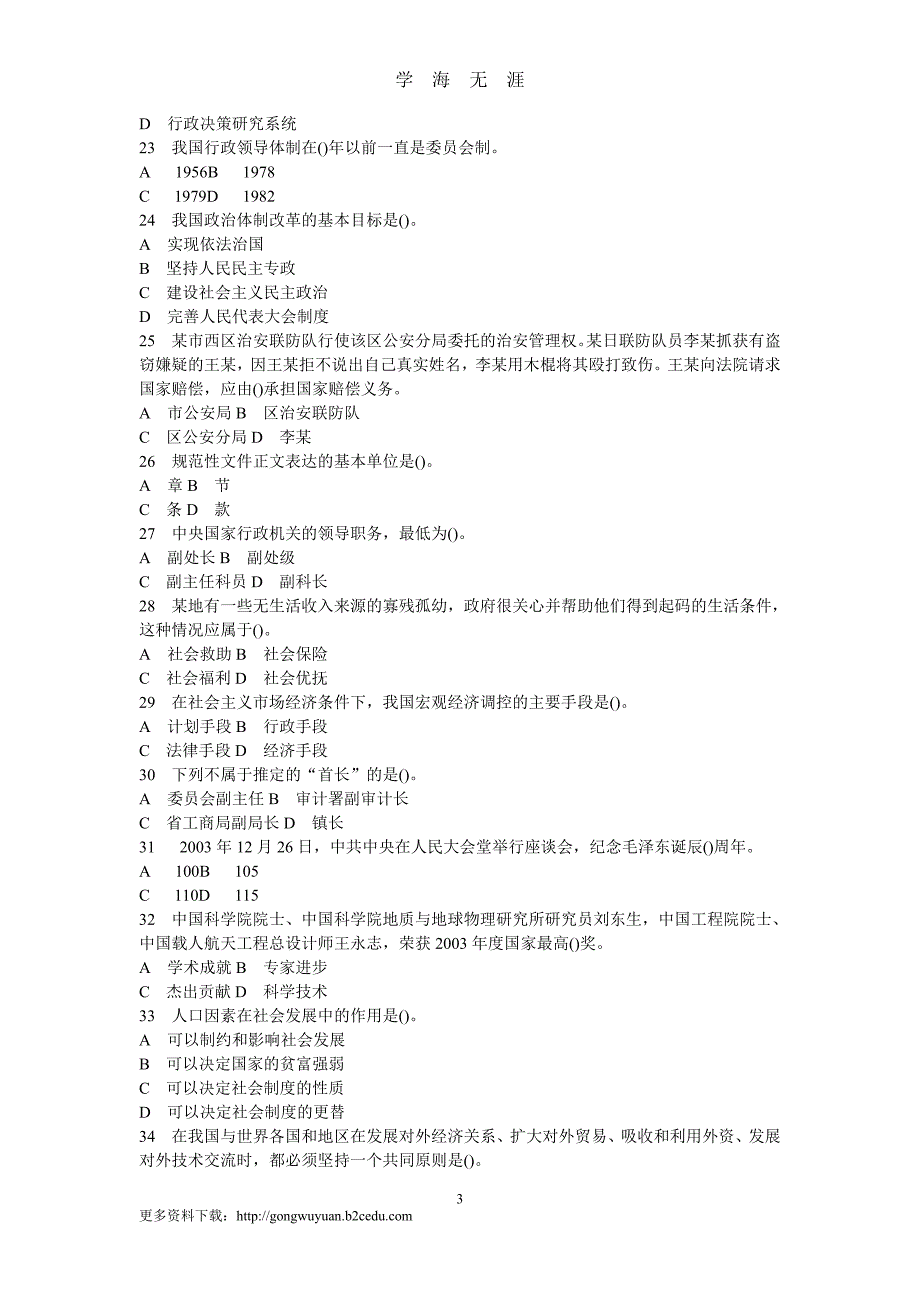 学 海 无 涯

D 行政决策研究系统
23 我国行政领导体制在()年以前一直是委员会制。
A 1956B 1978
C 1979D 1982
24 我国政治体制改革的基本目标是()。
A 实现依法治国
B 坚持人民民主专政
C 建设社会主义民主政治
D 完善人民代表大会制度
25 某市西区治安联防队行使该区公安分局委托的治安管理权。某日联防队员李某抓获有盗窃嫌疑的王某，因王某拒不说出自己真实姓名，李某用木棍将其殴打致伤。王某向法院请求国家赔偿，应由()承担国家赔偿义务。
A 市公安局 B 区治安联防队
C 区公安分局 D 李某
26 规范性文件正文表达的基本单位是()。
A 章 B 节
C 条 D 款
27 中央国家行政机关的领导职务，最低为()。
A 副处长 B 副处级
C 副主任科员 D 副科长
28 某地有一些无生活收入来源的寡残孤幼，政府很关心并帮助他们得到起码的生活条件，这种情况应属于()。
A 社会救助 B 社会保险
C 社会福利 D 社会优抚
29 在社会主义市场经济条件下，我国宏观经济调控的主要手段是()。
A 计划手段 B 行政手段
C 法律手段 D 经济手段
30 下列不属于推定的“首长”的是()。
A 委员会副主任 B 审计署副审计长
C 省工商局副局长 D 镇长
31 2003 年 12 月 26 日，中共中央在人民大会堂举行座谈会，纪念毛泽东诞辰()周年。
A 100B 105
C 110D 115
32 中国科学院院士、中国科学院地质与地球物理研究所研究员刘东生，中国工程院院士、中国载人航天工程总设计师王永志，荣获 2003 年度国家最高()奖。
A 学术成就 B 专家进步
C 杰出贡献 D 科学技术
33 人口因素在社会发展中的作用是()。
A 可以制约和影响社会发展
B 可以决定国家的贫富强弱
C 可以决定社会制度的性质
D 可以决定社会制度的更替
34 在我国与世界各国和地区在发展对外经济关系、扩大对外贸易、吸收和利用外资、发展对外技术交流时，都必须坚持一个共同原则是()。

3

更多资料下载：http://gongwuyuan.b2cedu.com